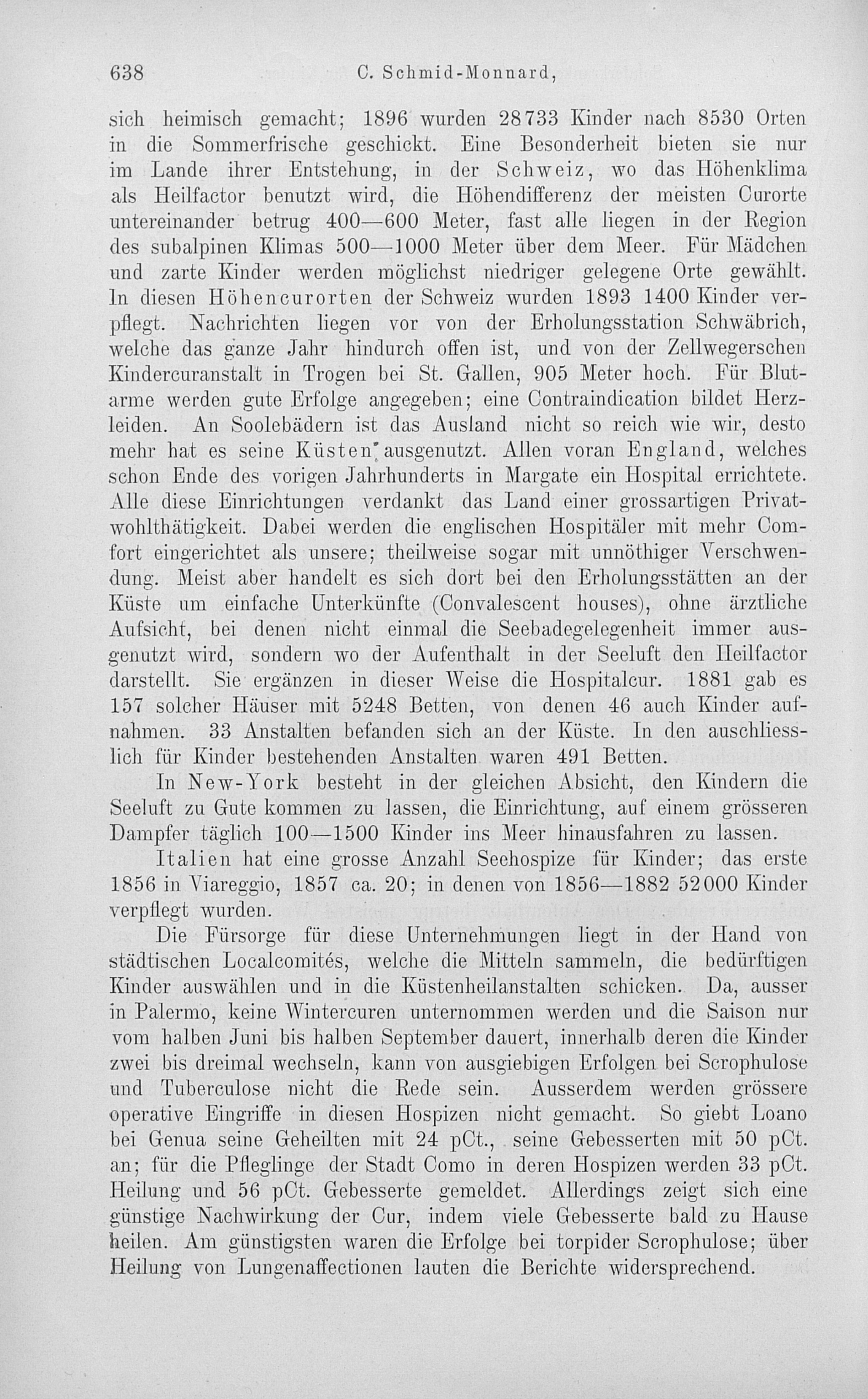 638 C. Schmid-Monnard,

sich heimisch gemacht; 1896 wurden 28733 Kinder nach 8530 Orten in die Sommerfrische geschickt. Eine Besonderheit bieten sie nur im Lande ihrer Entstehung, in der Schweiz, wo das Höhenklima als Heilfactor benutzt wird, die Höhendifferenz der meisten Curorte untereinander betrug 400—600 Meter, fast alle liegen in der Region des subalpinen Klimas 500—1000 Meter über dem Meer. Für Mädchen und zarte Kinder werden möglichst niedriger gelegene Orte gewählt. In diesen Höhencurorten der Schweiz wurden 1893 1400 Kinder verpflegt. Nachrichten liegen vor von der Erholungsstation Schwäbrich, welche das ganze Jahr hindurch offen ist, und von der Zellwegerschen Kindercuranstalt in Trogen bei St. Gallen, 905 Meter hoch. Für Blutarme werden gute Erfolge angegeben; eine Contraindication bildet Herzleiden. An Soolebädern ist das Ausland nicht so reich wie wir, desto mehr hat es seine Küsten ausgenutzt. Allen voran England, welches schon Ende des vorigen Jahrhunderts in Margate ein Hospital errichtete. Alle diese Einrichtungen verdankt das Land einer grossartigen Privatwohlthätigkeit. Dabei werden die englischen Hospitäler mit mehr Comfort eingerichtet als unsere; theilweise sogar mit unnöthiger Verschwendung. Meist aber handelt es sich dort bei den Erholungsstätten an der Küste um einfache Unterkünfte (Convalescent houses), ohne ärztliche Aufsicht, bei denen nicht einmal die Seebadegelegenheit immer ausgenutzt wird, sondern wo der Aufenthalt in der Seeluft den Heilfactor darstellt. Sie ergänzen in dieser Weise die Hospitalcur. 1881 gab es 157 solcher Häuser mit 5248 Betten, von denen 46 auch Kinder aufnahmen. 33 Anstalten befanden sich an der Küste. In den auschliesslich für Kinder bestehenden Anstalten waren 491 Betten.

In New-York besteht in der gleichen Absicht, den Kindern die Seeluft zu Gute kommen zu lassen, die Einrichtung, auf einem grösseren Dampfer täglich 100—1500 Kinder ins Meer hinausfahren zu lassen.

Italien hat eine grosse Anzahl Seehospize für Kinder; das erste 1856 in Viareggio, 1857 ca. 20; in denen von 1856—1882 52000 Kinder verpflegt wurden.

Die Fürsorge für diese Unternehmungen liegt in der Hand von städtischen Localcomités, welche die Mitteln sammeln, die bedürftigen Kinder auswählen und in die Küstenheilanstalten schicken. Da, ausser in Palermo, keine Wintercuren unternommen werden und die Saison nur vom halben Juni bis halben September dauert, innerhalb deren die Kinder zwei bis dreimal wechseln, kann von ausgiebigen Erfolgen bei Scrophulose und Tuberculose nicht die Rede sein. Ausserdem werden grössere operative Eingriffe in diesen Hospizen nicht gemacht. So giebt Loano bei Genua seine Geheilten mit 24 pCt., seine Gebesserten mit 50 pCt. an; für die Pfleglinge der Stadt Como in deren Hospizen werden 33 pCt. Heilung und 56 pCt. Gebesserte gemeldet. Allerdings zeigt sich eine günstige Nachwirkung der Cur, indem viele Gebesserte bald zu Hause heilen. Am günstigsten waren die Erfolge bei torpider Scrophulose; über Heilung von Lungenaffectionen lauten die Berichte widersprechend.